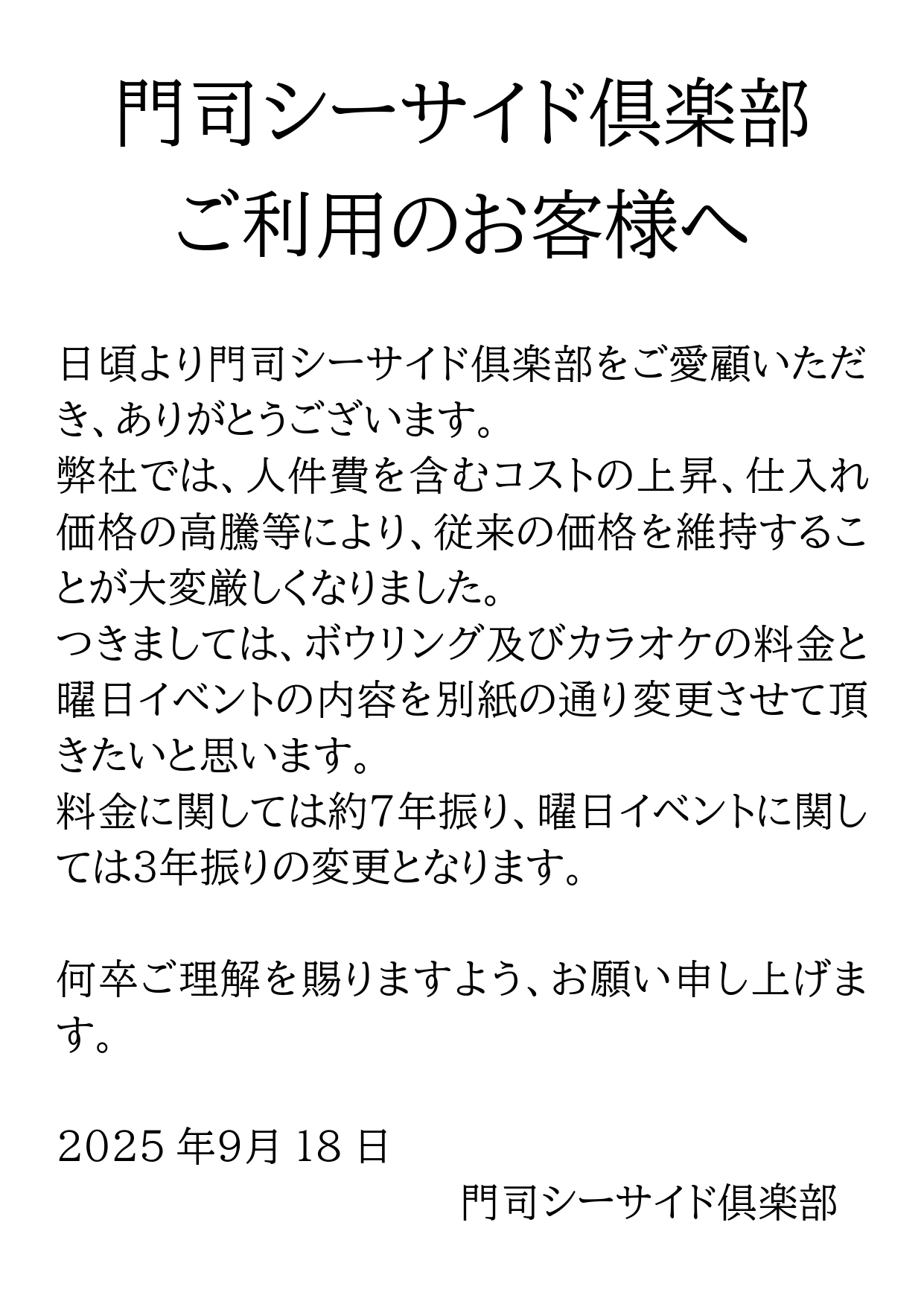 門司シーサイド倶楽部
ご利用のお客様へ

日頃より門司シーサイド倶楽部をご愛顧いただき、ありがとうございます。
弊社では、人件費を含むコストの上昇、仕入れ価格の高騰等により、従来の価格を維持することが大変厳しくなりました。
つきましては、ボウリング及びカラオケの料金と曜日イベントの内容を別紙の通り変更させて頂きたいと思います。
料金に関しては約7年振り、曜日イベントに関しては3年振りの変更となります。

何卒ご理解を賜りますよう、お願い申し上げます。

2025年9月18日

門司シーサイド倶楽部